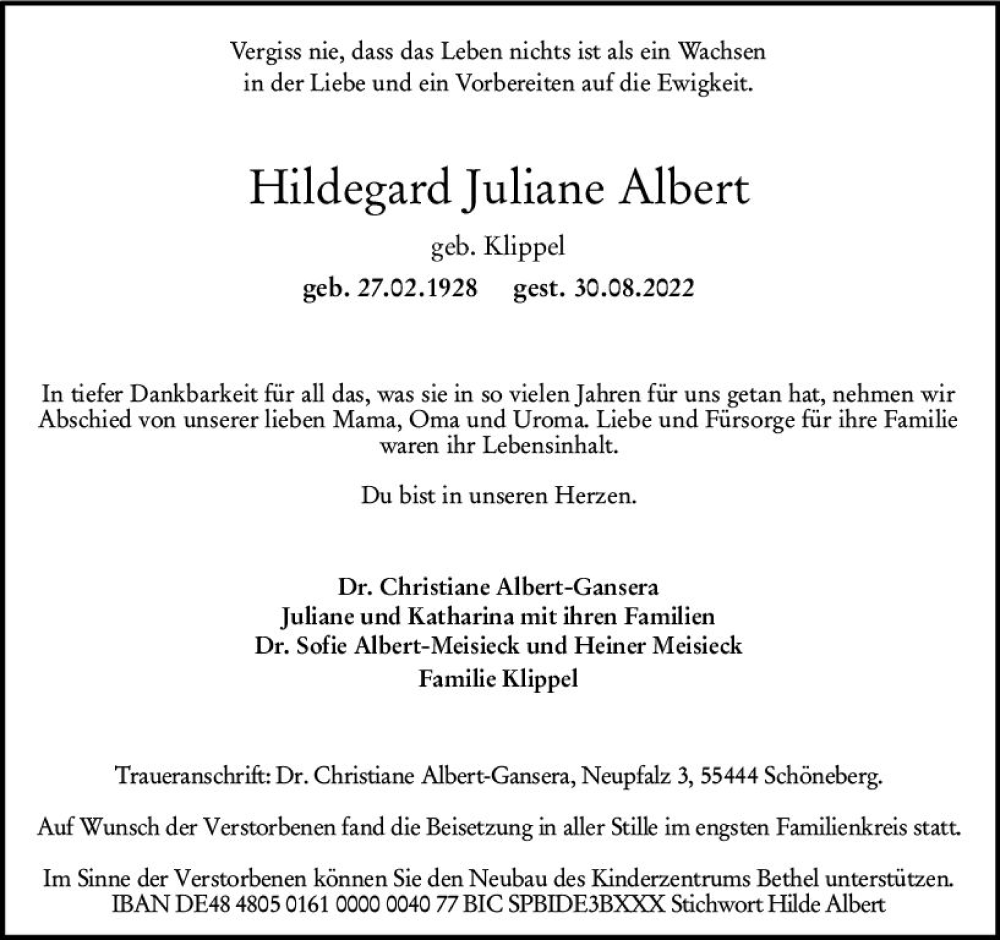 Vergiss nie, dass das Leben nichts ist als ein Wachsen in der Liebe und ein Vorbereiten auf die Ewigkeit.

Hildegard Juliane Albert

geb. Klippel

geb. 27.02.1928 gest. 30.08.2022

In tiefer Dankbarkeit für all das, was sie in so vielen Jahren für uns getan hat, nehmen wir Abschied von unserer lieben Mama, Oma und Uroma. Liebe und Fürsorge für ihre Familie waren ihr Lebensinhalt.

Du bist in unseren Herzen.

Dr. Christiane Albert-Gansera
Juliane und Katharina mit ihren Familien
Dr. Sofie Albert-Meisieck und Heiner Meisieck
Familie Klippel

Traueranschrift: Dr. Christiane Albert-Gansera, Neupfalz 3, 55444 Schöneberg.

Auf Wunsch der Verstorbenen fand die Beisetzung in aller Stille im engsten Familienkreis statt.

Im Sinne der Verstorbenen können Sie den Neubau des Kinderzentrums Bethel unterstützen. IBAN DE48 4805 0161 0000 0040 77 BIC SPBIDE3BXXX Stichwort Hilde Albert